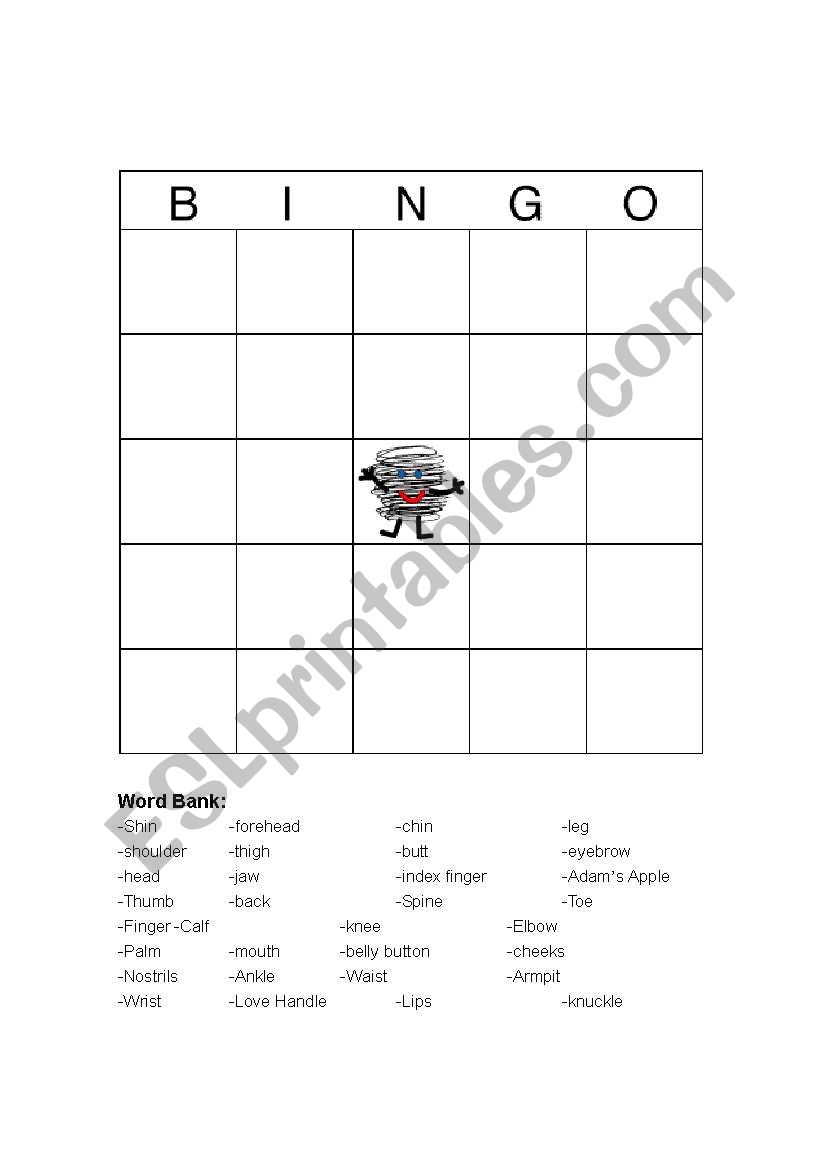 | B | I | N | G | O |
|---|---|---|---|---|
| | | | | |
| | | | | |
| | | | | |
| | | | | |
| | | | | |

ESLprintables.com

Word Bank:

-Shin -forehead -chin -leg
-shoulder -thigh -butt -eyebrow
-head -jaw -index finger -Adam's Apple
-Thumb -back -Spine -Toe
-Finger -Calf -knee -Elbow
-Palm -mouth -belly button -cheeks
-Nostrils -Ankle -Waist -Armpit
-Wrist -Love Handle -Lips -knuckle